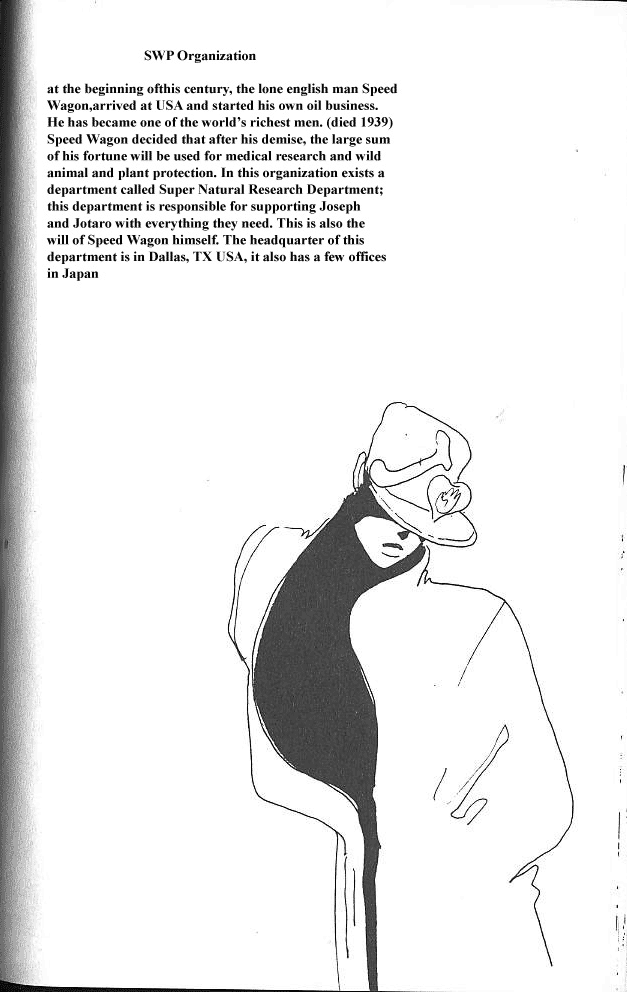 SWP Organization

at the beginning ofthis century, the lone english man Speed Wagon,arrived at USA and started his own oil business. He has became one of the world's richest men. (died 1939) Speed Wagon decided that after his demise, the large sum of his fortune will be used for medical research and wild animal and plant protection. In this organization exists a department called Super Natural Research Department; this department is responsible for supporting Joseph and Jotaro with everything they need. This is also the will of Speed Wagon himself. The headquarter of this department is in Dallas, TX USA, it also has a few offices in Japan